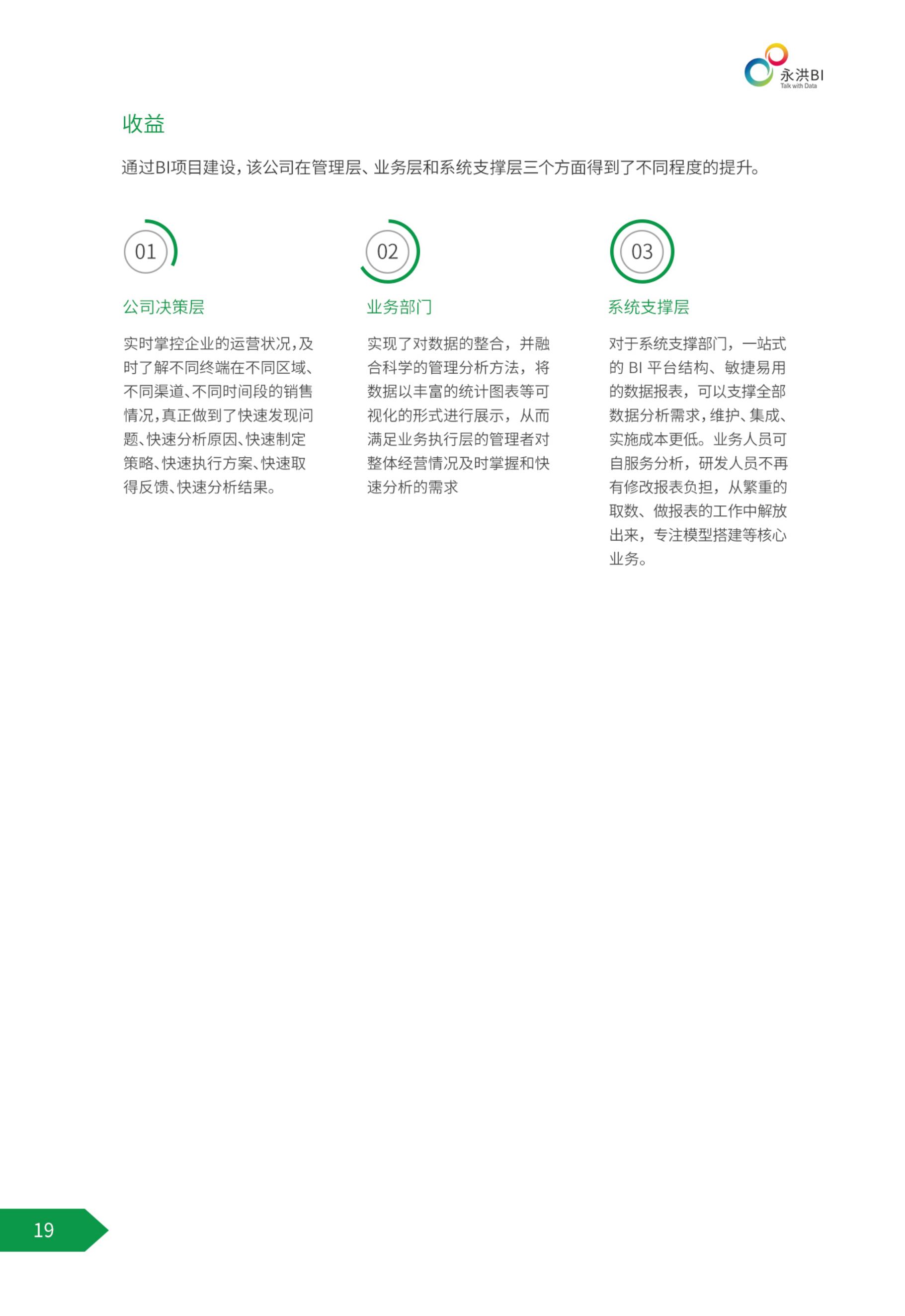 永洪BI
Talk with Data

收益

通过BI项目建设，该公司在管理层、业务层和系统支撑层三个方面得到了不同程度的提升。

01

公司决策层

实时掌控企业的运营状况，及时了解不同终端在不同区域、不同渠道、不同时间段的销售情况，真正做到了快速发现问题、快速分析原因、快速制定策略、快速执行方案、快速取得反馈、快速分析结果。

02

业务部门

实现了对数据的整合，并融合科学的管理分析方法，将数据以丰富的统计图表等可视化的形式进行展示，从而满足业务执行层的管理者对整体经营情况及时掌握和快速分析的需求

03

系统支撑层

对于系统支撑部门，一站式的 BI 平台结构、敏捷易用的数据报表，可以支撑全部数据分析需求，维护、集成、实施成本更低。业务人员可自服务分析，研发人员不再有修改报表负担，从繁重的取数、做报表的工作中解放出来，专注模型搭建等核心业务。

19